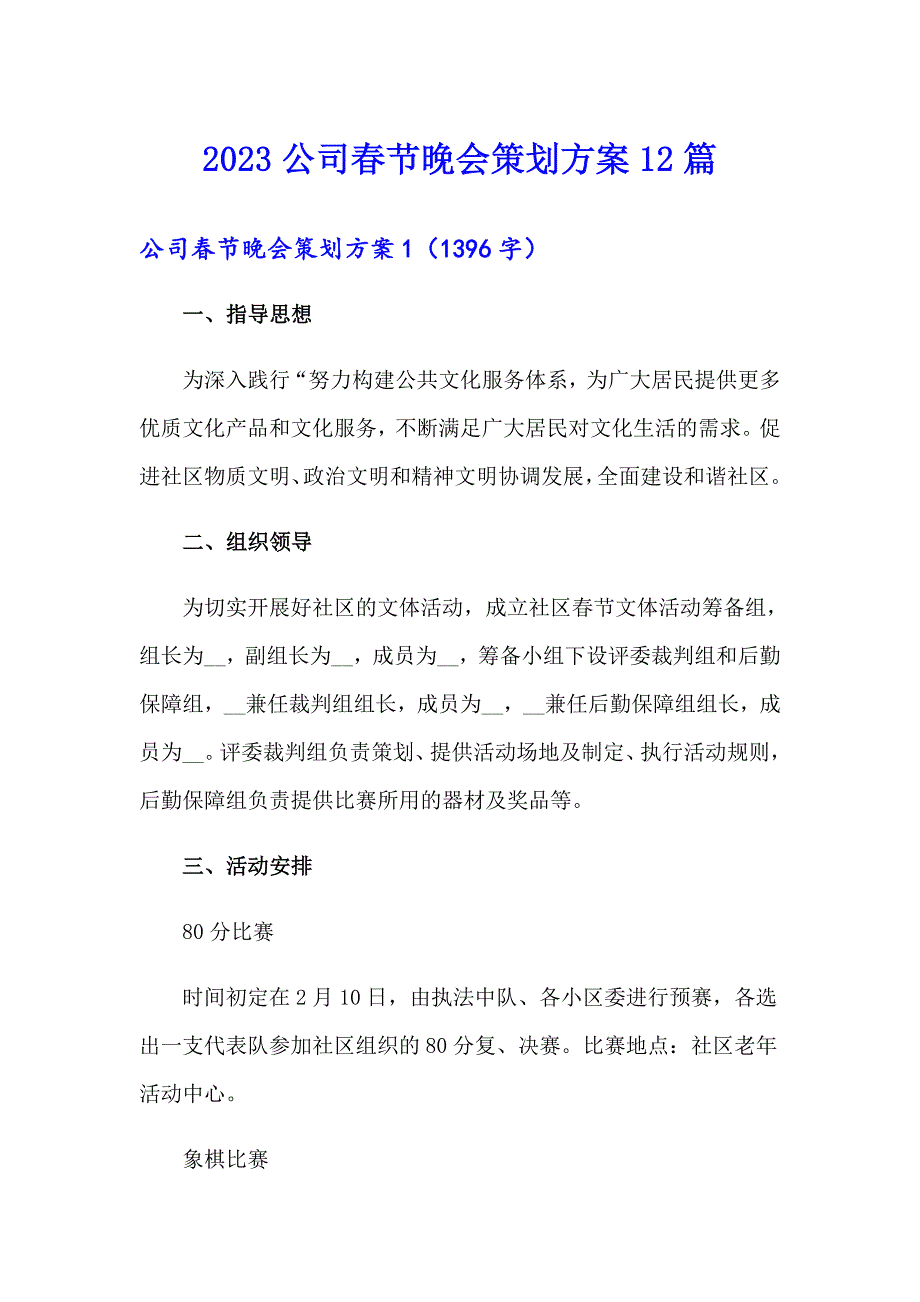 2023 公司春节晚会策划方案 12 篇

公司春节晚会策划方案 1（1396 字）

一、指导思想

为深入践行“努力构建公共文化服务体系，为广大居民提供更多优质文化产品和文化服务，不断满足广大居民对文化生活的需求。促进社区物质文明、政治文明和精神文明协调发展，全面建设和谐社区。

二、组织领导

为切实开展好社区的文体活动，成立社区春节文体活动筹备组，组长为__，副组长为__，成员为__，筹备小组下设评委裁判组和后勤保障组，__兼任裁判组组长，成员为__，__兼任后勤保障组组长，成员为__。评委裁判组负责策划、提供活动场地及制定、执行活动规则，后勤保障组负责提供比赛所用的器材及奖品等。

三、活动安排

80 分比赛

时间初定在 2 月 10 日，由执法中队、各小区委进行预赛，各选出一支代表队参加社区组织的 80 分复、决赛。比赛地点：社区老年活动中心。

象棋比赛